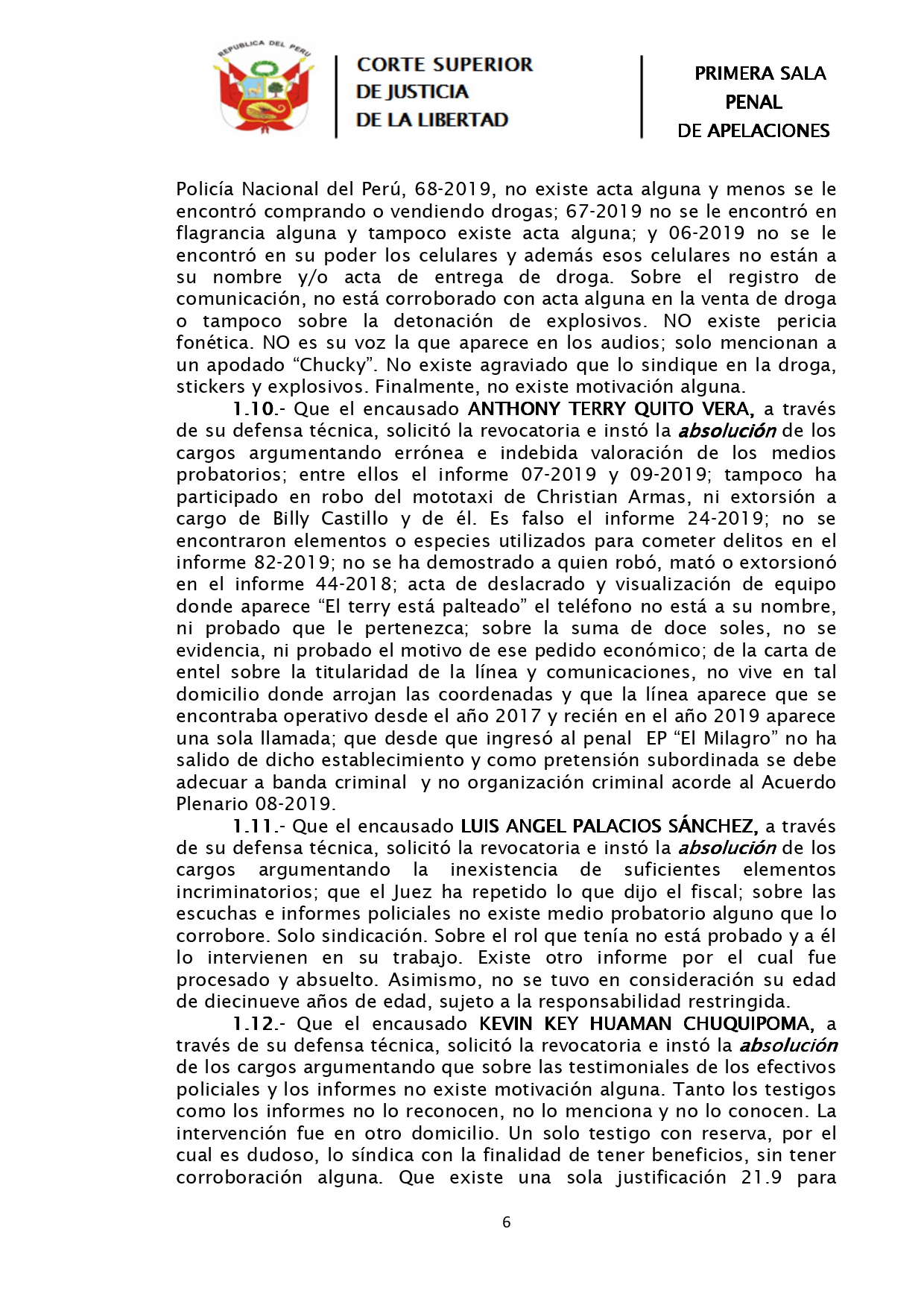 REPUBLICA DEL PERU

CORTE SUPERIOR
DE JUSTICIA
DE LA LIBERTAD

PRIMERA SALA
PENAL
DE APELACIONES

Policía Nacional del Perú, 68-2019, no existe acta alguna y menos se le encontró comprando o vendiendo drogas; 67-2019 no se le encontró en flagrancia alguna y tampoco existe acta alguna; y 06-2019 no se le encontró en su poder los celulares y además esos celulares no están a su nombre y/o acta de entrega de droga. Sobre el registro de comunicación, no está corroborado con acta alguna en la venta de droga o tampoco sobre la detonación de explosivos. NO existe pericia fonética. NO es su voz la que aparece en los audios; solo mencionan a un apodado “Chucky”. No existe agraviado que lo sindique en la droga, stickers y explosivos. Finalmente, no existe motivación alguna.

1.10.- Que el encausado ANTHONY TERRY QUITO VERA, a través de su defensa técnica, solicitó la revocatoria e instó la absolución de los cargos argumentando errónea e indebida valoración de los medios probatorios; entre ellos el informe 07-2019 y 09-2019; tampoco ha participado en robo del mototaxi de Christian Armas, ni extorsión a cargo de Billy Castillo y de él. Es falso el informe 24-2019; no se encontraron elementos o especies utilizados para cometer delitos en el informe 82-2019; no se ha demostrado a quien robó, mató o extorsionó en el informe 44-2018; acta de deslacrado y visualización de equipo donde aparece “El terry está palteado” el teléfono no está a su nombre, ni probado que le pertenezca; sobre la suma de doce soles, no se evidencia, ni probado el motivo de ese pedido económico; de la carta de entel sobre la titularidad de la línea y comunicaciones, no vive en tal domicilio donde arrojan las coordenadas y que la línea aparece que se encontraba operativo desde el año 2017 y recién en el año 2019 aparece una sola llamada; que desde que ingresó al penal EP “El Milagro” no ha salido de dicho establecimiento y como pretensión subordinada se debe adecuar a banda criminal y no organización criminal acorde al Acuerdo Plenario 08-2019.

1.11.- Que el encausado LUIS ANGEL PALACIOS SÁNCHEZ, a través de su defensa técnica, solicitó la revocatoria e instó la absolución de los cargos argumentando la inexistencia de suficientes elementos incriminatorios; que el Juez ha repetido lo que dijo el fiscal; sobre las escuchas e informes policiales no existe medio probatorio alguno que lo corrobore. Solo sindicación. Sobre el rol que tenía no está probado y a él lo intervienen en su trabajo. Existe otro informe por el cual fue procesado y absuelto. Asimismo, no se tuvo en consideración su edad de diecinueve años de edad, sujeto a la responsabilidad restringida.

1.12.- Que el encausado KEVIN KEY HUAMAN CHUQUIPOMA, a través de su defensa técnica, solicitó la revocatoria e instó la absolución de los cargos argumentando que sobre las testimoniales de los efectivos policiales y los informes no existe motivación alguna. Tanto los testigos como los informes no lo reconocen, no lo menciona y no lo conocen. La intervención fue en otro domicilio. Un solo testigo con reserva, por el cual es dudoso, lo síndica con la finalidad de tener beneficios, sin tener corroboración alguna. Que existe una sola justificación 21.9 para

6